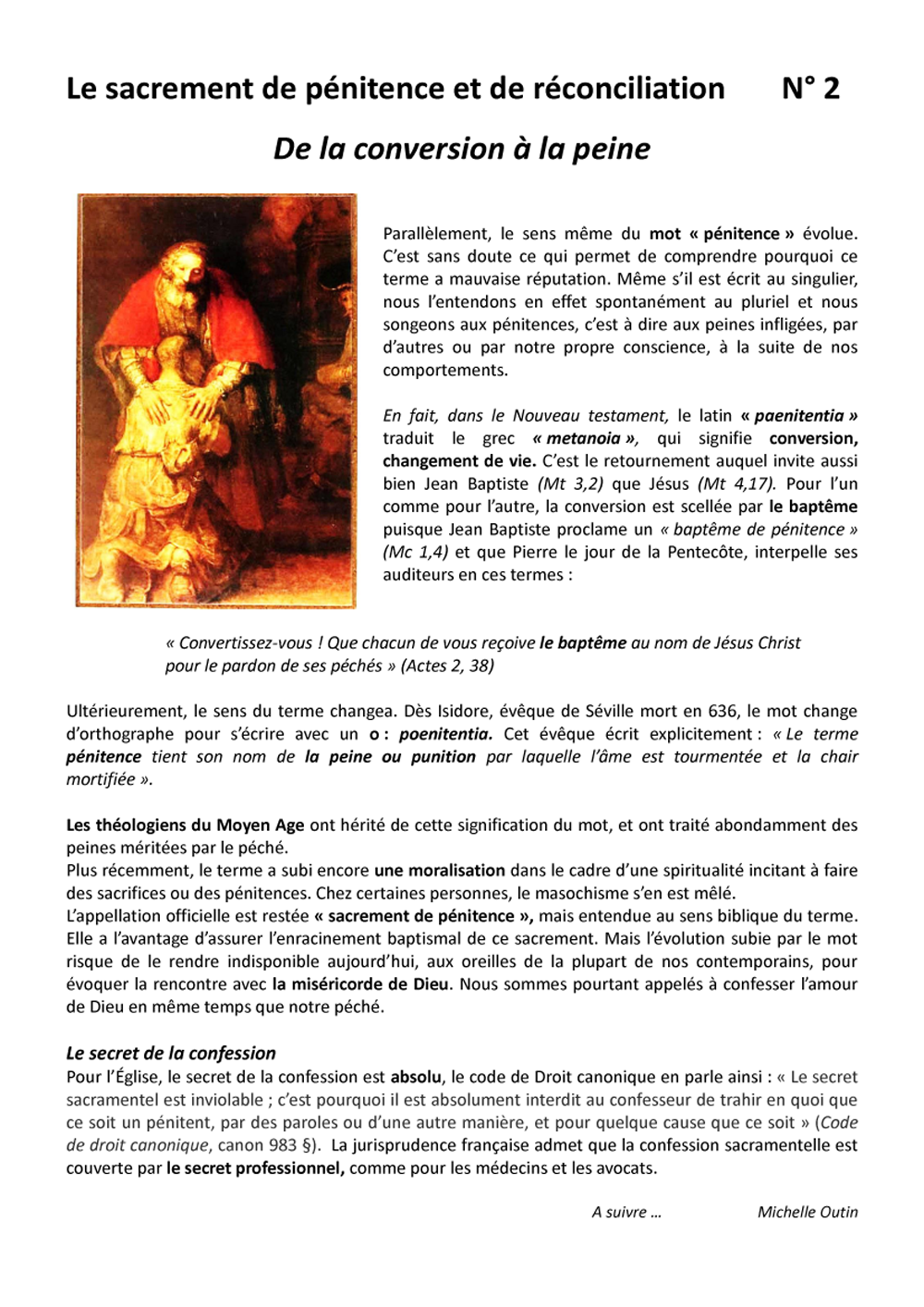 Le sacrement de pénitence et de réconciliation N° 2

De la conversion à la peine

Parallèlement, le sens même du mot « pénitence » évolue. C'est sans doute ce qui permet de comprendre pourquoi ce terme a mauvaise réputation. Même s'il est écrit au singulier, nous l'entendons en effet spontanément au pluriel et nous songeons aux pénitences, c'est à dire aux peines infligées, par d'autres ou par notre propre conscience, à la suite de nos comportements.

En fait, dans le Nouveau testament, le latin « paenitentia » traduit le grec « metanoia », qui signifie conversion, changement de vie. C'est le retournement auquel invite aussi bien Jean Baptiste (Mt 3,2) que Jésus (Mt 4,17). Pour l'un comme pour l'autre, la conversion est scellée par le baptême puisque Jean Baptiste proclame un « baptême de pénitence » (Mc 1,4) et que Pierre le jour de la Pentecôte, interpelle ses auditeurs en ces termes :

« Convertissez-vous ! Que chacun de vous reçoive le baptême au nom de Jésus Christ pour le pardon de ses péchés » (Actes 2, 38)

Ultérieurement, le sens du terme changea. Dès Isidore, évêque de Séville mort en 636, le mot change d'orthographe pour s'écrire avec un o : poenitentia. Cet évêque écrit explicitement : « Le terme pénitence tient son nom de la peine ou punition par laquelle l'âme est tourmentée et la chair mortifiée ».

Les théologiens du Moyen Age ont hérité de cette signification du mot, et ont traité abondamment des peines méritées par le péché.
Plus récemment, le terme a subi encore une moralisation dans le cadre d'une spiritualité incitant à faire des sacrifices ou des pénitences. Chez certaines personnes, le masochisme s'en est mêlé.
L'appellation officielle est restée « sacrement de pénitence », mais entendue au sens biblique du terme. Elle a l'avantage d'assurer l'enracinement baptismal de ce sacrement. Mais l'évolution subie par le mot risque de le rendre indisponible aujourd'hui, aux oreilles de la plupart de nos contemporains, pour évoquer la rencontre avec la miséricorde de Dieu. Nous sommes pourtant appelés à confesser l'amour de Dieu en même temps que notre péché.

Le secret de la confession
Pour l'Église, le secret de la confession est absolu, le code de Droit canonique en parle ainsi : « Le secret sacramentel est inviolable ; c'est pourquoi il est absolument interdit au confesseur de trahir en quoi que ce soit un pénitent, par des paroles ou d'une autre manière, et pour quelque cause que ce soit » (Code de droit canonique, canon 983 §). La jurisprudence française admet que la confession sacramentelle est couverte par le secret professionnel, comme pour les médecins et les avocats.

A suivre … Michelle Outin